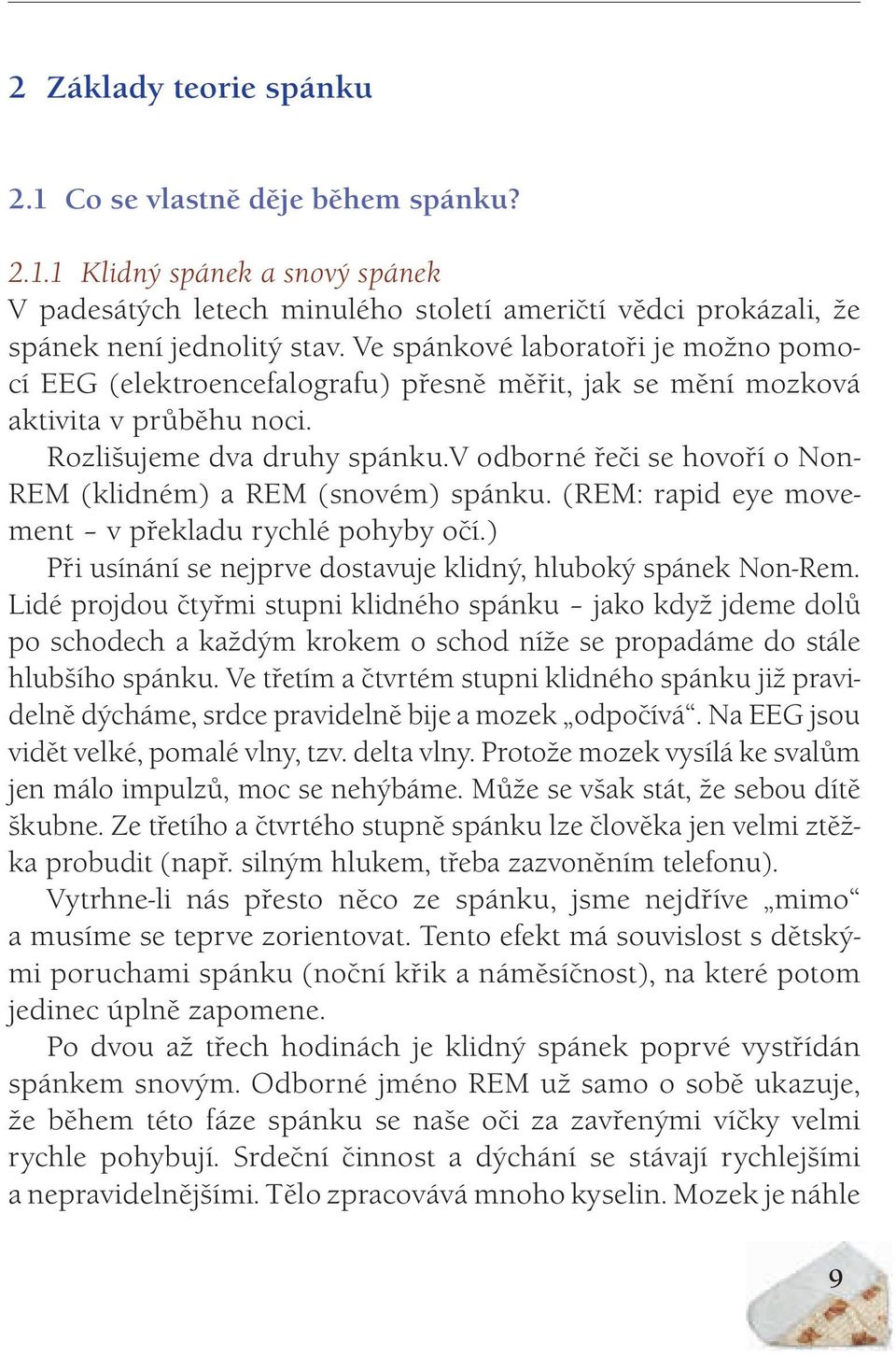 2 Základy teorie spánku

2.1 Co se vlastně děje během spánku?

2.1.1 Klidný spánek a snový spánek
V padesátých letech minulého století američtí vědci prokázali, že spánek není jednolitý stav. Ve spánkové laboratoři je možno pomocí EEG (elektroencefalografu) přesně měřit, jak se mění mozková aktivita v průběhu noci.

Rozlišujeme dva druhy spánku.V odborné řeči se hovoří o Non-REM (klidném) a REM (snovém) spánku. (REM: rapid eye movement – v překladu rychlé pohyby očí.)

Při usínání se nejprve dostavuje klidný, hluboký spánek Non-Rem. Lidé projdou čtyřmi stupni klidného spánku – jako když jdeme dolů po schodech a každým krokem o schod níže se propadáme do stále hlubšího spánku. Ve třetím a čtvrtém stupni klidného spánku již pravidelně dýcháme, srdce pravidelně bije a mozek „odpočívá“. Na EEG jsou vidět velké, pomalé vlny, tzv. delta vlny. Protože mozek vysílá ke svalům jen málo impulzů, moc se nehýbáme. Může se však stát, že sebou dítě škubne. Ze třetího a čtvrtého stupně spánku lze člověka jen velmi ztěžka probudit (např. silným hlukem, třeba zazvoněním telefonu).

Vytrhne-li nás přesto něco ze spánku, jsme nejdříve „mimo“ a musíme se teprve zorientovat. Tento efekt má souvislost s dětskými poruchami spánku (noční křik a náměsíčnost), na které potom jedinec úplně zapomene.

Po dvou až třech hodinách je klidný spánek poprvé vystřídán spánkem snovým. Odborné jméno REM už samo o sobě ukazuje, že během této fáze spánku se naše oči za zavřenými víčky velmi rychle pohybují. Srdeční činnost a dýchání se stávají rychlejšími a nepravidelnějšími. Tělo zpracovává mnoho kyselin. Mozek je náhle

9